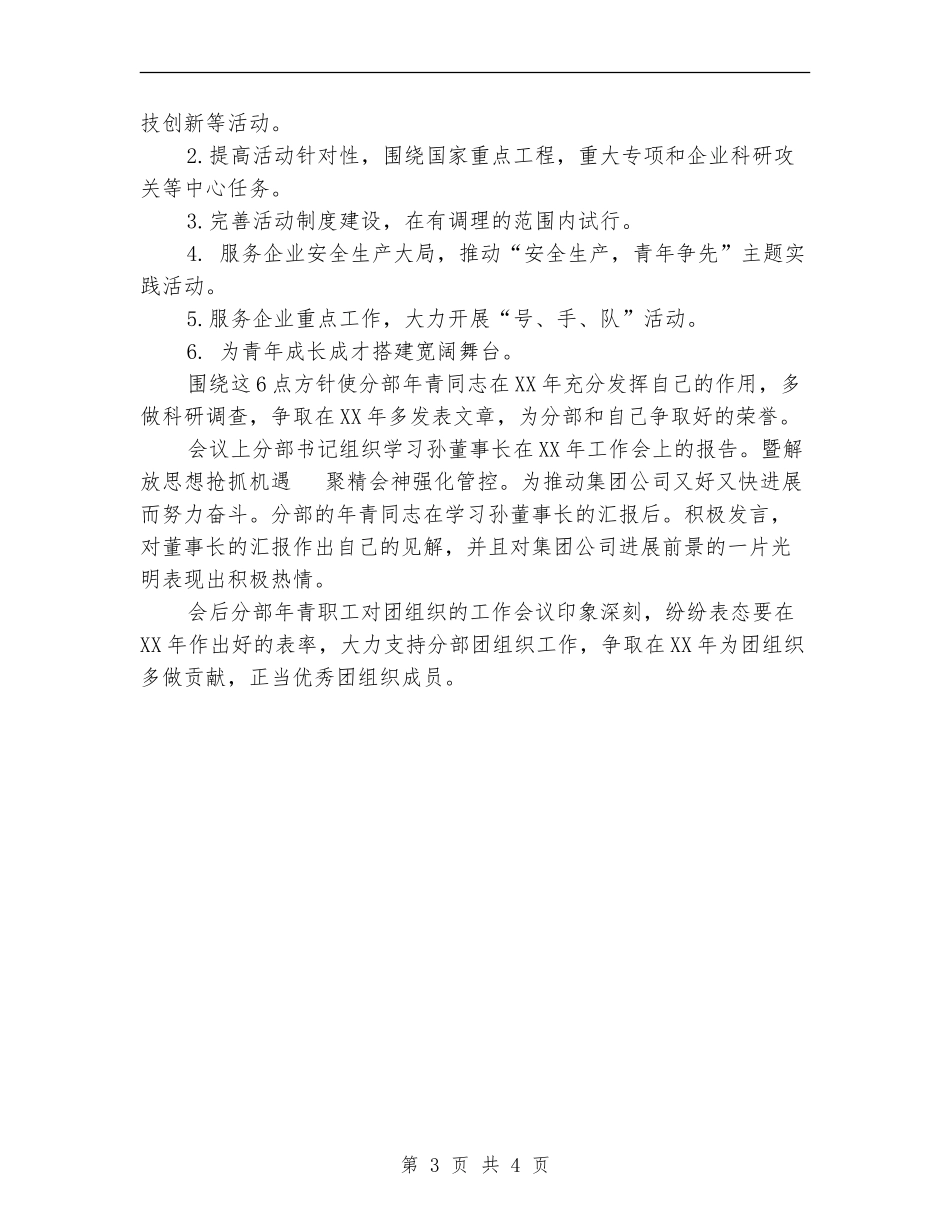 技创新等活动。

2.提高活动针对性，围绕国家重点工程，重大专项和企业科研攻关等中心任务。

3.完善活动制度建设，在有调理的范围内试行。

4. 服务企业安全生产大局，推动“安全生产，青年争先”主题实践活动。

5.服务企业重点工作，大力开展“号、手、队”活动。

6. 为青年成长成才搭建宽阔舞台。

围绕这6点方针使分部年青同志在XX年充分发挥自己的作用，多做科研调查，争取在XX年多发表文章，为分部和自己争取好的荣誉。

会议上分部书记组织学习孙董事长在XX年工作会上的报告。暨解放思想抢抓机遇　聚精会神强化管控。为推动集团公司又好又快进展而努力奋斗。分部的年青同志在学习孙董事长的汇报后。积极发言，对董事长的汇报作出自己的见解，并且对集团公司进展前景的一片光明表现出积极热情。

会后分部年青职工对团组织的工作会议印象深刻，纷纷表态要在XX年作出好的表率，大力支持分部团组织工作，争取在XX年为团组织多做贡献，正当优秀团组织成员。

第 3 页 共 4 页